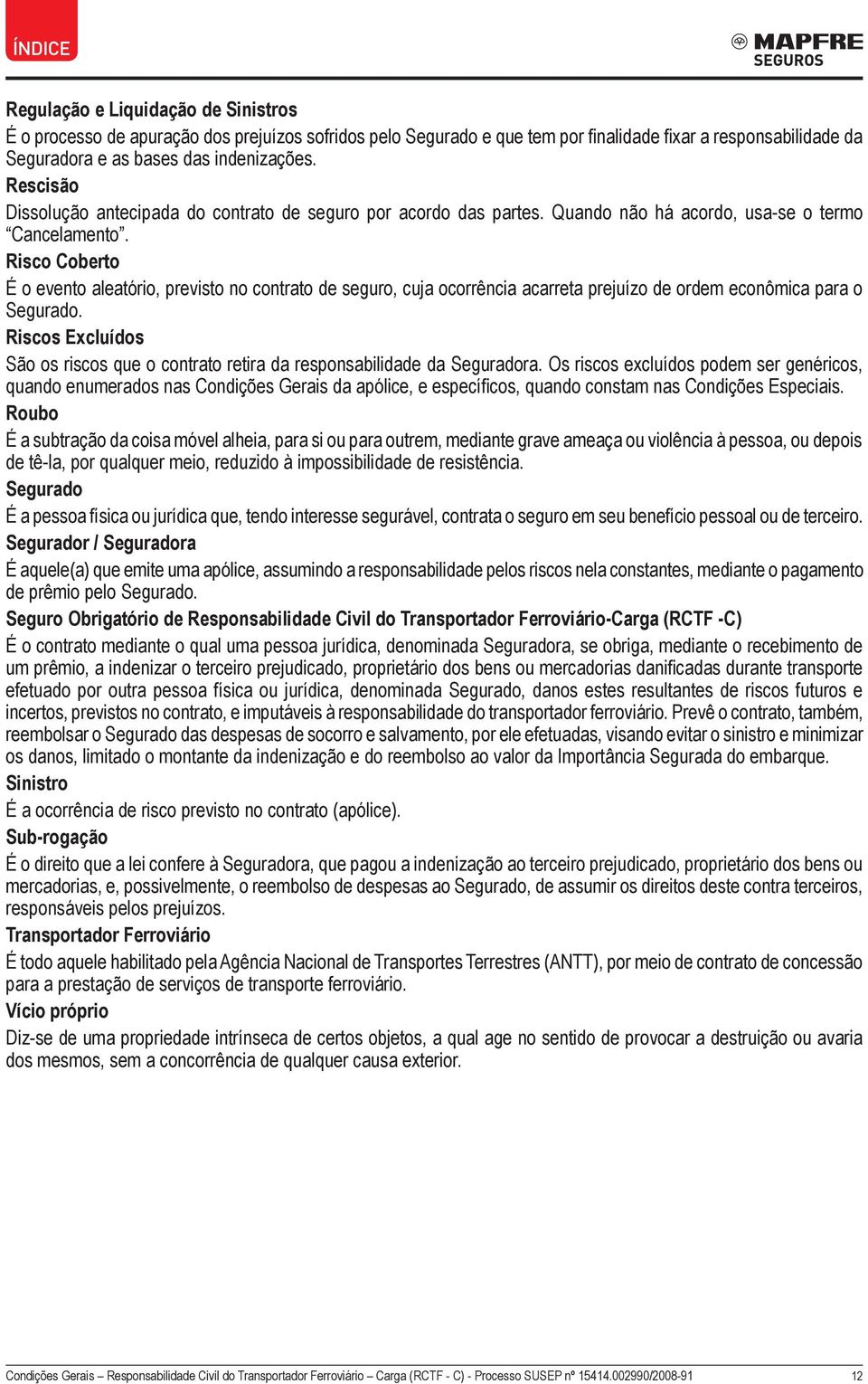 ÍNDICE

MAPFRE
SEGUROS

Regulação e Liquidação de Sinistros
É o processo de apuração dos prejuízos sofridos pelo Segurado e que tem por finalidade fixar a responsabilidade da Seguradora e as bases das indenizações.

Rescisão
Dissolução antecipada do contrato de seguro por acordo das partes. Quando não há acordo, usa-se o termo “Cancelamento”.

Risco Coberto
É o evento aleatório, previsto no contrato de seguro, cuja ocorrência acarreta prejuízo de ordem econômica para o Segurado.

Riscos Excluídos
São os riscos que o contrato retira da responsabilidade da Seguradora. Os riscos excluídos podem ser genéricos, quando enumerados nas Condições Gerais da apólice, e específicos, quando constam nas Condições Especiais.

Roubo
É a subtração da coisa móvel alheia, para si ou para outrem, mediante grave ameaça ou violência à pessoa, ou depois de tê-la, por qualquer meio, reduzido à impossibilidade de resistência.

Segurado
É a pessoa física ou jurídica que, tendo interesse segurável, contrata o seguro em seu benefício pessoal ou de terceiro.

Segurador / Seguradora
É aquele(a) que emite uma apólice, assumindo a responsabilidade pelos riscos nela constantes, mediante o pagamento de prêmio pelo Segurado.

Seguro Obrigatório de Responsabilidade Civil do Transportador Ferroviário-Carga (RCTF -C)
É o contrato mediante o qual uma pessoa jurídica, denominada Seguradora, se obriga, mediante o recebimento de um prêmio, a indenizar o terceiro prejudicado, proprietário dos bens ou mercadorias danificadas durante transporte efetuado por outra pessoa física ou jurídica, denominada Segurado, danos estes resultantes de riscos futuros e incertos, previstos no contrato, e imputáveis à responsabilidade do transportador ferroviário. Prevê o contrato, também, reembolsar o Segurado das despesas de socorro e salvamento, por ele efetuadas, visando evitar o sinistro e minimizar os danos, limitado o montante da indenização e do reembolso ao valor da Importância Segurada do embarque.

Sinistro
É a ocorrência de risco previsto no contrato (apólice).

Sub-rogação
É o direito que a lei confere à Seguradora, que pagou a indenização ao terceiro prejudicado, proprietário dos bens ou mercadorias, e, possivelmente, o reembolso de despesas ao Segurado, de assumir os direitos deste contra terceiros, responsáveis pelos prejuízos.

Transportador Ferroviário
É todo aquele habilitado pela Agência Nacional de Transportes Terrestres (ANTT), por meio de contrato de concessão para a prestação de serviços de transporte ferroviário.

Vício próprio
Diz-se de uma propriedade intrínseca de certos objetos, a qual age no sentido de provocar a destruição ou avaria dos mesmos, sem a concorrência de qualquer causa exterior.

Condições Gerais – Responsabilidade Civil do Transportador Ferroviário – Carga (RCTF - C) - Processo SUSEP nº 15414.002990/2008-91 12